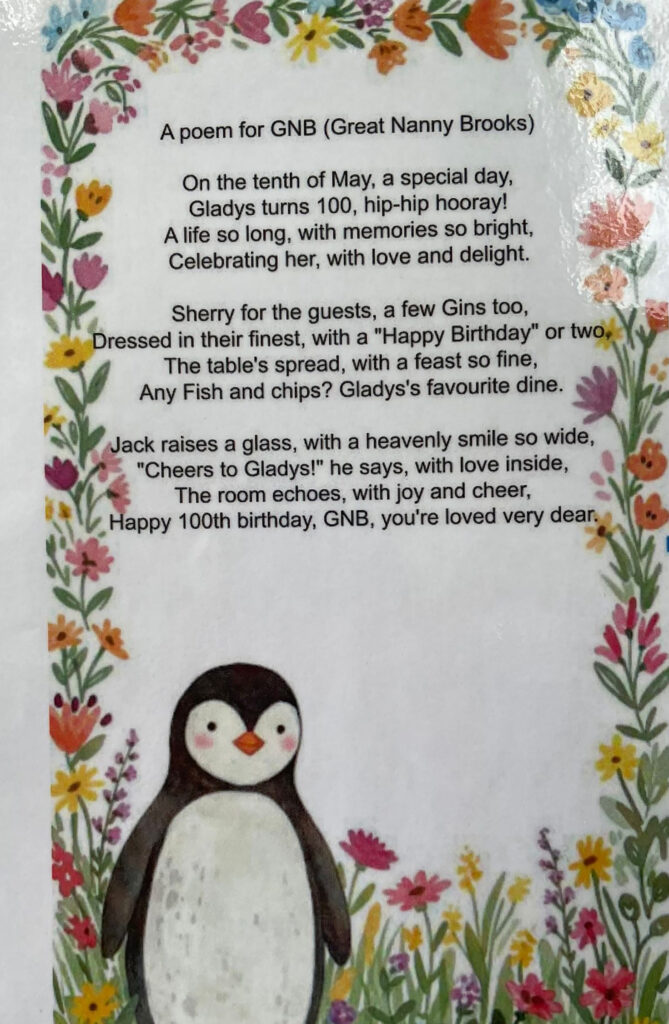 A poem for GNB (Great Nanny Brooks)

On the tenth of May, a special day,
Gladys turns 100, hip-hip hooray!
A life so long, with memories so bright,
Celebrating her, with love and delight.

Sherry for the guests, a few Gins too,
Dressed in their finest, with a "Happy Birthday" or two,
The table's spread, with a feast so fine,
Any Fish and chips? Gladys's favourite dine.

Jack raises a glass, with a heavenly smile so wide,
"Cheers to Gladys!" he says, with love inside,
The room echoes, with joy and cheer,
Happy 100th birthday, GNB, you're loved very dear.